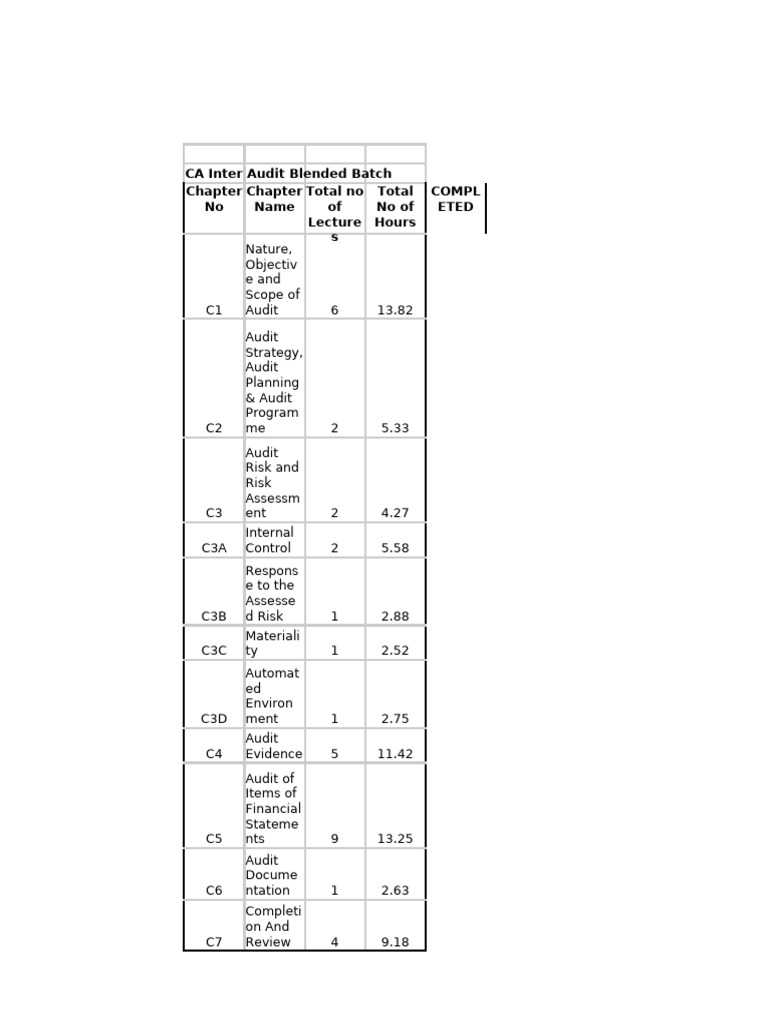 CA Inter Audit Blended Batch

| Chapter No | Chapter Name | Total no of Lectures | Total No of Hours | COMPLETED |
|---|---|---|---|---|
| C1 | Nature, Objective and Scope of Audit | 6 | 13.82 | |
| C2 | Audit Strategy, Audit Planning & Audit Programme | 2 | 5.33 | |
| C3 | Audit Risk and Risk Assessment | 2 | 4.27 | |
| C3A | Internal Control | 2 | 5.58 | |
| C3B | Response to the Assessed Risk | 1 | 2.88 | |
| C3C | Materiality | 1 | 2.52 | |
| C3D | Automated Environment | 1 | 2.75 | |
| C4 | Audit Evidence | 5 | 11.42 | |
| C5 | Audit of Items of Financial Statements | 9 | 13.25 | |
| C6 | Audit Documentation | 1 | 2.63 | |
| C7 | Completion And Review | 4 | 9.18 | |